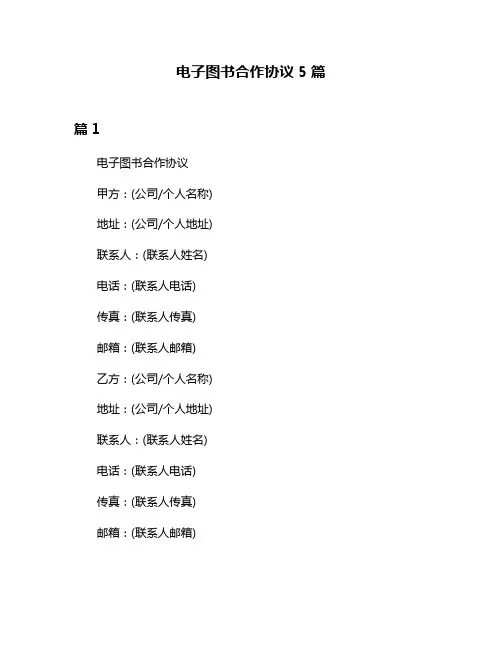 电子图书合作协议 5 篇

篇 1

电子图书合作协议

甲方：(公司/个人名称)

地址：(公司/个人地址)

联系人：(联系人姓名)

电话：(联系人电话)

传真：(联系人传真)

邮箱：(联系人邮箱)

乙方：(公司/个人名称)

地址：(公司/个人地址)

联系人：(联系人姓名)

电话：(联系人电话)

传真：(联系人传真)

邮箱：(联系人邮箱)